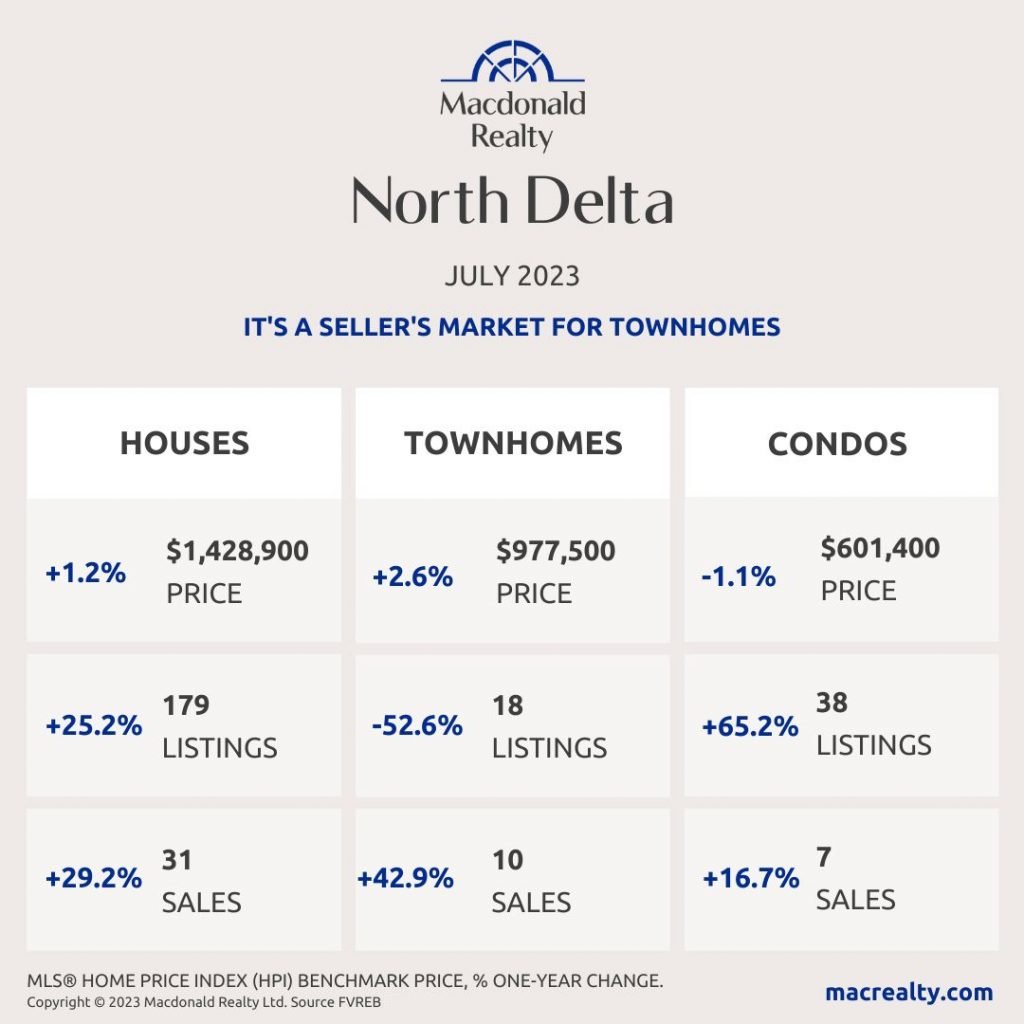 Macdonald Realty

North Delta

JULY 2023

IT'S A SELLER'S MARKET FOR TOWNHOMES

| HOUSES | TOWNHOMES | CONDOS |
|---|---|---|
| +1.2% $1,428,900 PRICE | +2.6% $977,500 PRICE | -1.1% $601,400 PRICE |
| +25.2% 179 LISTINGS | -52.6% 18 LISTINGS | +65.2% 38 LISTINGS |
| +29.2% 31 SALES | +42.9% 10 SALES | +16.7% 7 SALES |

MLS® HOME PRICE INDEX (HPI) BENCHMARK PRICE, % ONE-YEAR CHANGE.
Copyright © 2023 Macdonald Realty Ltd. Source FVREB

macrealty.com